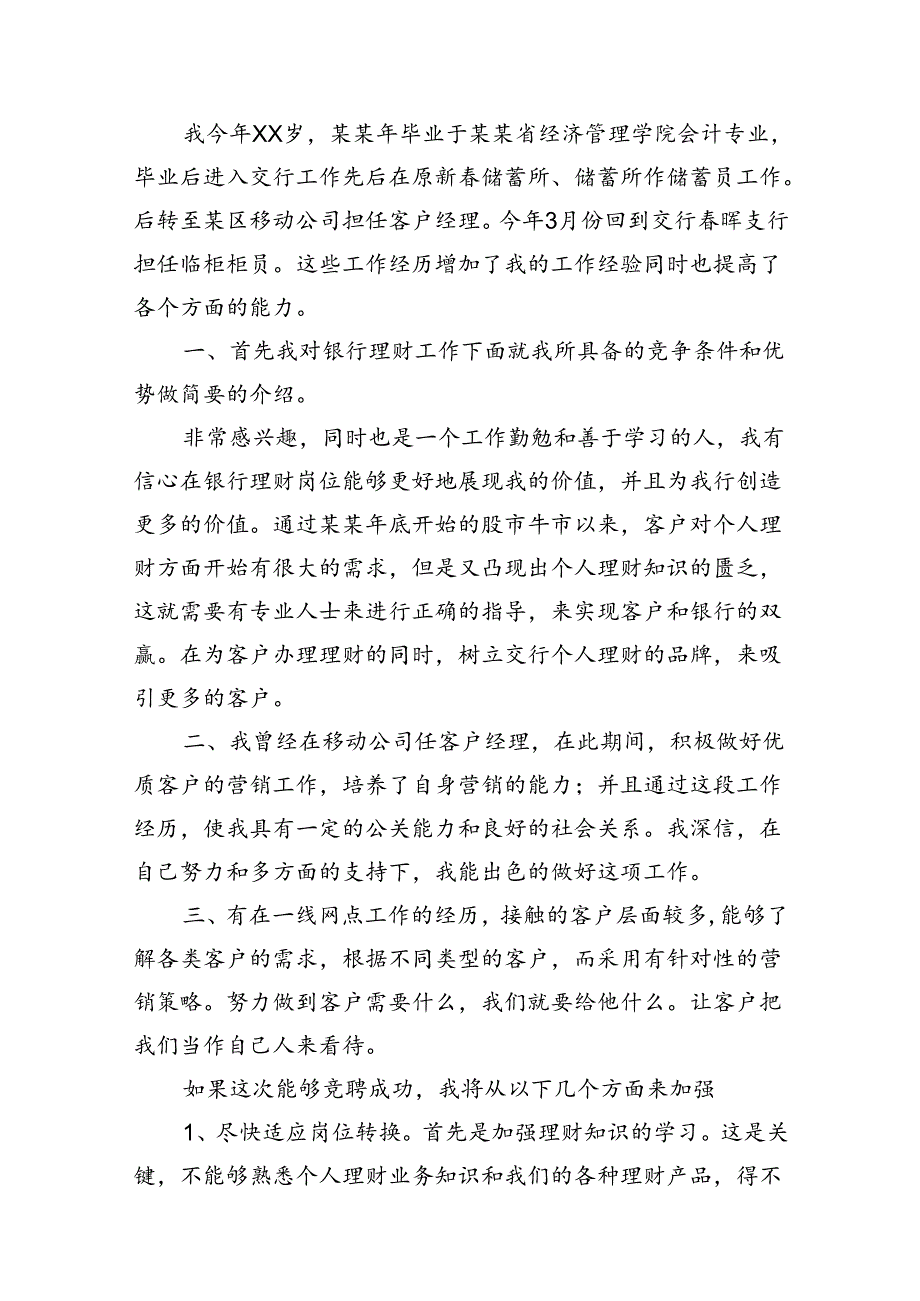 我今年XX岁，某某年毕业于某某省经济管理学院会计专业，毕业后进入交行工作先后在原新春储蓄所、储蓄所作储蓄员工作。后转至某区移动公司担任客户经理。今年3月份回到交行春晖支行担任临柜柜员。这些工作经历增加了我的工作经验同时也提高了各个方面的能力。

一、首先我对银行理财工作下面就我所具备的竞争条件和优势做简要的介绍。

非常感兴趣，同时也是一个工作勤勉和善于学习的人，我有信心在银行理财岗位能够更好地展现我的价值，并且为我行创造更多的价值。通过某某年底开始的股市牛市以来，客户对个人理财方面开始有很大的需求，但是又凸现出个人理财知识的匮乏，这就需要有专业人士来进行正确的指导，来实现客户和银行的双赢。在为客户办理理财的同时，树立交行个人理财的品牌，来吸引更多的客户。

二、我曾经在移动公司任客户经理，在此期间，积极做好优质客户的营销工作，培养了自身营销的能力；并且通过这段工作经历，使我具有一定的公关能力和良好的社会关系。我深信，在自己努力和多方面的支持下，我能出色的做好这项工作。

三、有在一线网点工作的经历，接触的客户层面较多，能够了解各类客户的需求，根据不同类型的客户，而采用有针对性的营销策略。努力做到客户需要什么，我们就要给他什么。让客户把我们当作自己人来看待。

如果这次能够竞聘成功，我将从以下几个方面来加强

1、尽快适应岗位转换。首先是加强理财知识的学习。这是关键，不能够熟悉个人理财业务知识和我们的各种理财产品，得不